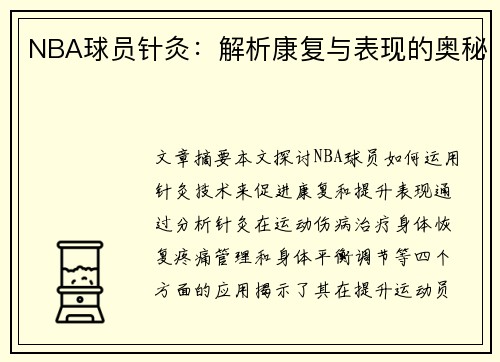 NBA球员针灸：解析康复与表现的奥秘

文章摘要本文探讨NBA球员如何运用针灸技术来促进康复和提升表现通过分析针灸在运动伤病治疗身体恢复疼痛管理和身体平衡调节等四个方面的应用揭示了其在提升运动员